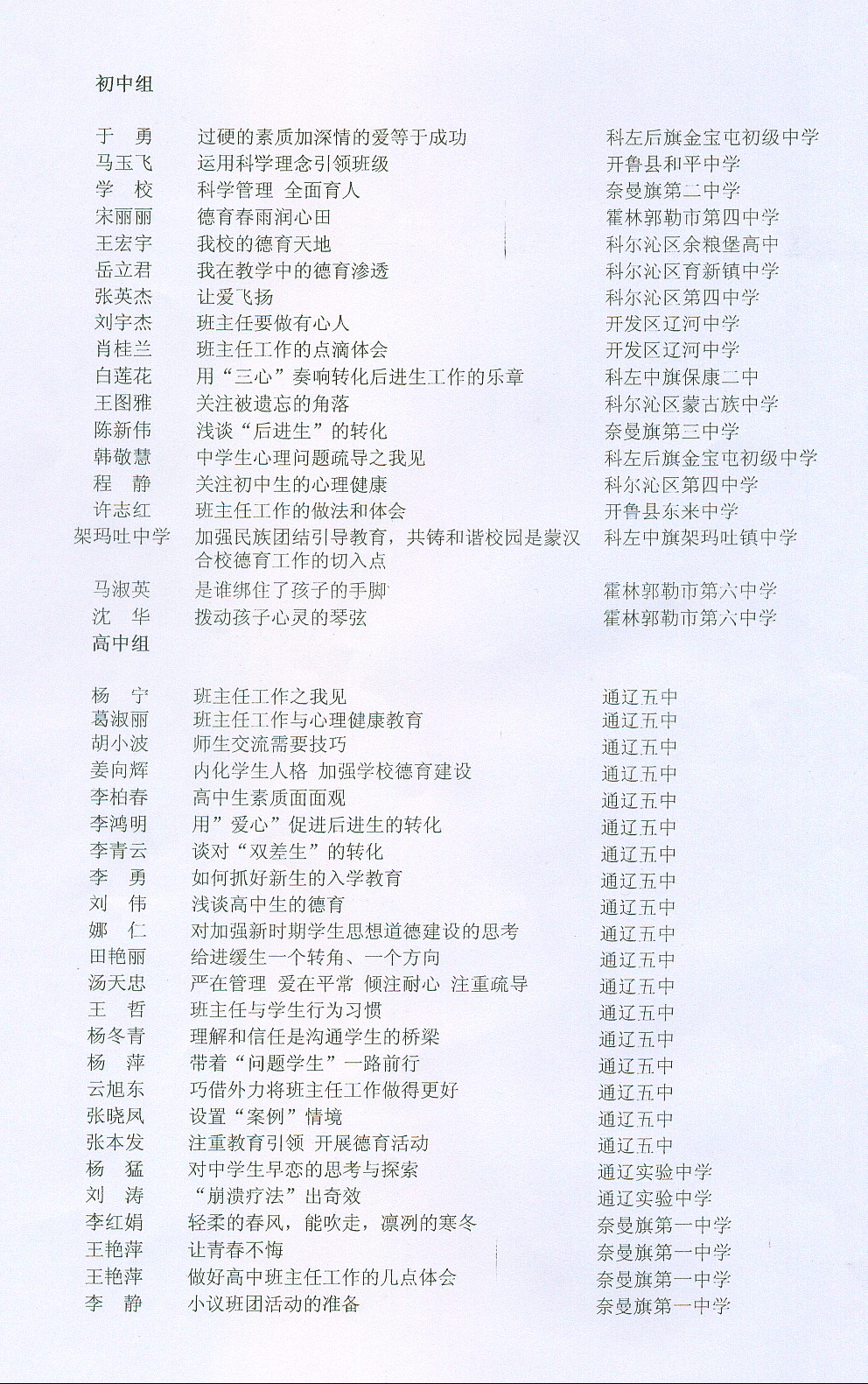 初中组

| | | |
|---|---|---|
| 于　勇 | 过硬的素质加深情的爱等于成功 | 科左后旗金宝屯初级中学 |
| 马玉飞 | 运用科学理念引领班级 | 开鲁县和平中学 |
| 学　校 | 科学管理　全面育人 | 奈曼旗第二中学 |
| 宋丽丽 | 德育春雨润心田 | 霍林郭勒市第四中学 |
| 王宏宇 | 我校的德育天地 | 科尔沁区余粮堡高中 |
| 岳立君 | 我在教学中的德育渗透 | 科尔沁区育新镇中学 |
| 张英杰 | 让爱飞扬 | 科尔沁区第四中学 |
| 刘宇杰 | 班主任要做有心人 | 开发区辽河中学 |
| 肖桂兰 | 班主任工作的点滴体会 | 开发区辽河中学 |
| 白莲花 | 用“三心”奏响转化后进生工作的乐章 | 科左中旗保康二中 |
| 王图雅 | 关注被遗忘的角落 | 科尔沁区蒙古族中学 |
| 陈新伟 | 浅谈“后进生”的转化 | 奈曼旗第三中学 |
| 韩敬慧 | 中学生心理问题疏导之我见 | 科左后旗金宝屯初级中学 |
| 程　静 | 关注初中生的心理健康 | 科尔沁区第四中学 |
| 许志红 | 班主任工作的做法和体会 | 开鲁县东来中学 |
| 架玛吐中学 | 加强民族团结引导教育，共铸和谐校园是蒙汉合校德育工作的切入点 | 科左中旗架玛吐镇中学 |
| 马淑英 | 是谁绑住了孩子的手脚 | 霍林郭勒市第六中学 |
| 沈　华 | 拨动孩子心灵的琴弦 | 霍林郭勒市第六中学 |

高中组

| | | |
|---|---|---|
| 杨　宁 | 班主任工作之我见 | 通辽五中 |
| 葛淑丽 | 班主任工作与心理健康教育 | 通辽五中 |
| 胡小波 | 师生交流需要技巧 | 通辽五中 |
| 姜向辉 | 内化学生人格　加强学校德育建设 | 通辽五中 |
| 李柏春 | 高中生素质面面观 | 通辽五中 |
| 李鸿明 | 用”爱心”促进后进生的转化 | 通辽五中 |
| 李青云 | 谈对“双差生”的转化 | 通辽五中 |
| 李　勇 | 如何抓好新生的入学教育 | 通辽五中 |
| 刘　伟 | 浅谈高中生的德育 | 通辽五中 |
| 娜　仁 | 对加强新时期学生思想道德建设的思考 | 通辽五中 |
| 田艳丽 | 给进缓生一个转角、一个方向 | 通辽五中 |
| 汤天忠 | 严在管理　爱在平常　倾注耐心　注重疏导 | 通辽五中 |
| 王　哲 | 班主任与学生行为习惯 | 通辽五中 |
| 杨冬青 | 理解和信任是沟通学生的桥梁 | 通辽五中 |
| 杨　萍 | 带着“问题学生”一路前行 | 通辽五中 |
| 云旭东 | 巧借外力将班主任工作做得更好 | 通辽五中 |
| 张晓凤 | 设置“案例”情境 | 通辽五中 |
| 张本发 | 注重教育引领　开展德育活动 | 通辽五中 |
| 杨　猛 | 对中学生早恋的思考与探索 | 通辽实验中学 |
| 刘　涛 | “崩溃疗法”出奇效 | 通辽实验中学 |
| 李红娟 | 轻柔的春风，能吹走，凛冽的寒冬 | 奈曼旗第一中学 |
| 王艳萍 | 让青春不悔 | 奈曼旗第一中学 |
| 王艳萍 | 做好高中班主任工作的几点体会 | 奈曼旗第一中学 |
| 李　静 | 小议班团活动的准备 | 奈曼旗第一中学 |